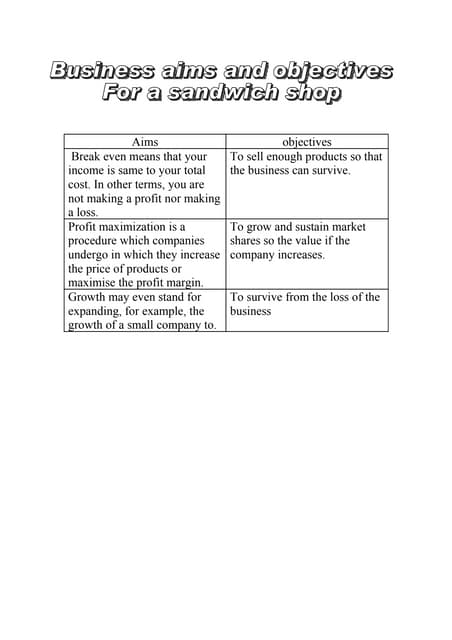 Business aims and objectives
For a sandwich shop

| Aims | objectives |
|---|---|
| Break even means that your income is same to your total cost. In other terms, you are not making a profit nor making a loss. | To sell enough products so that the business can survive. |
| Profit maximization is a procedure which companies undergo in which they increase the price of products or maximise the profit margin. | To grow and sustain market shares so the value if the company increases. |
| Growth may even stand for expanding, for example, the growth of a small company to. | To survive from the loss of the business |